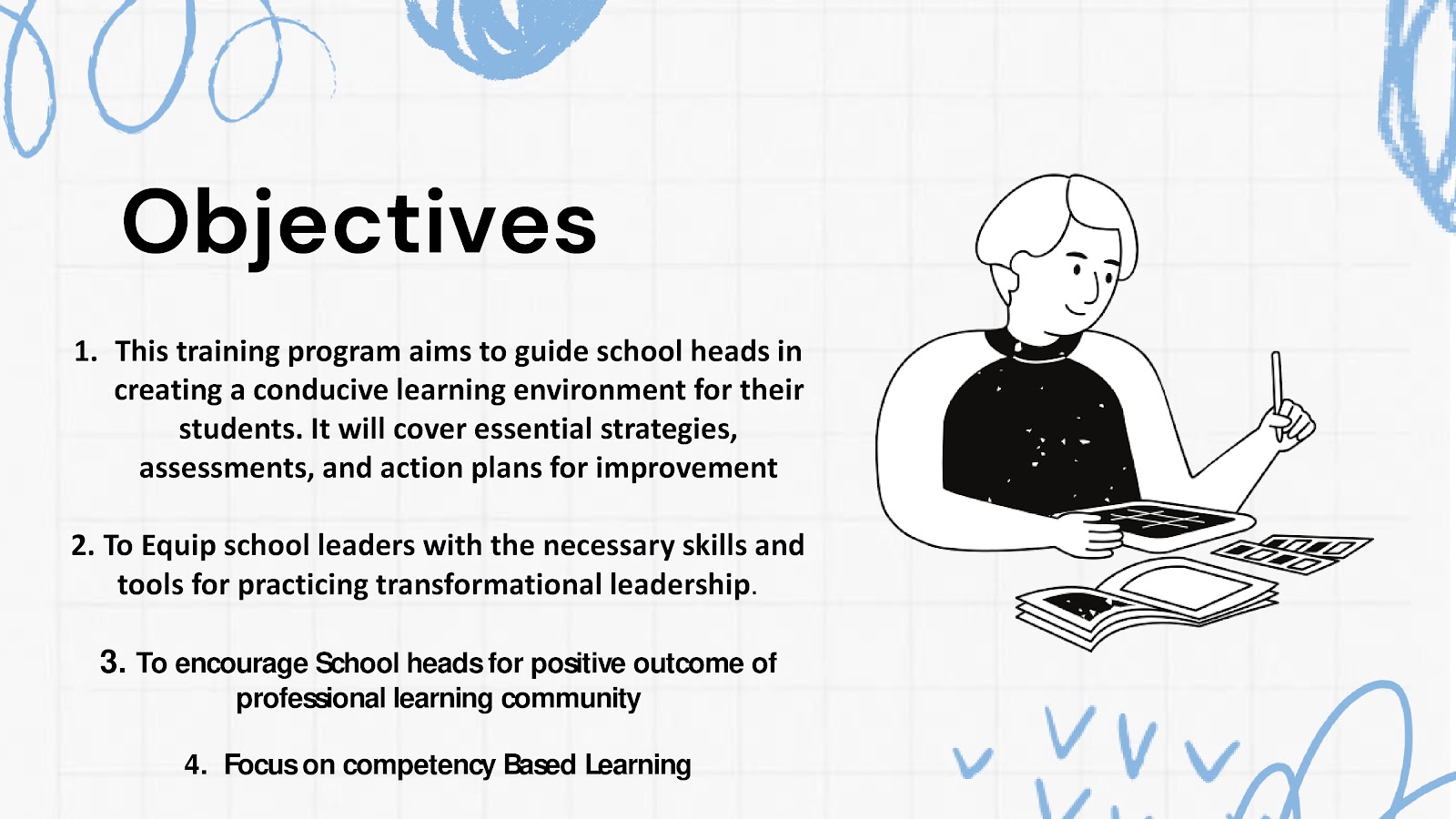 Objectives

1. This training program aims to guide school heads in creating a conducive learning environment for their students. It will cover essential strategies, assessments, and action plans for improvement

2. To Equip school leaders with the necessary skills and tools for practicing transformational leadership.

3. To encourage School heads for positive outcome of professional learning community

4. Focus on competency Based Learning